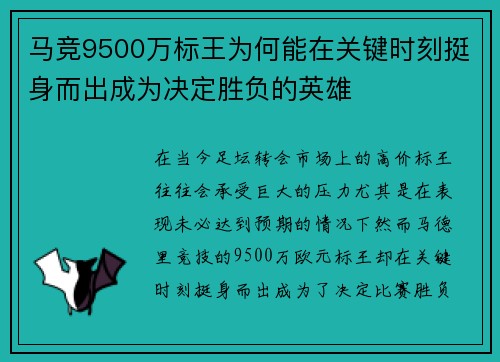 马竞9500万标王为何能在关键时刻挺身而出成为决定胜负的英雄

在当今足坛转会市场上的高价标王往往会承受巨大的压力尤其是在表现未必达到预期的情况下然而马德里竞技的9500万欧元标王却在关键时刻挺身而出成为了决定比赛胜负